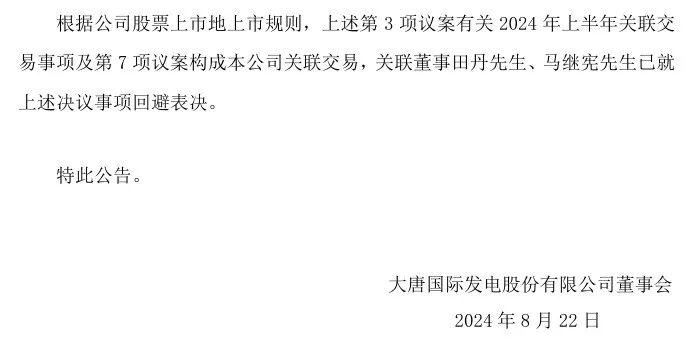 根据公司股票上市地上市规则，上述第 3 项议案有关 2024 年上半年关联交易事项及第 7 项议案构成本公司关联交易，关联董事田丹先生、马继宪先生已就上述决议事项回避表决。

特此公告。

大唐国际发电股份有限公司董事会

2024 年 8 月 22 日